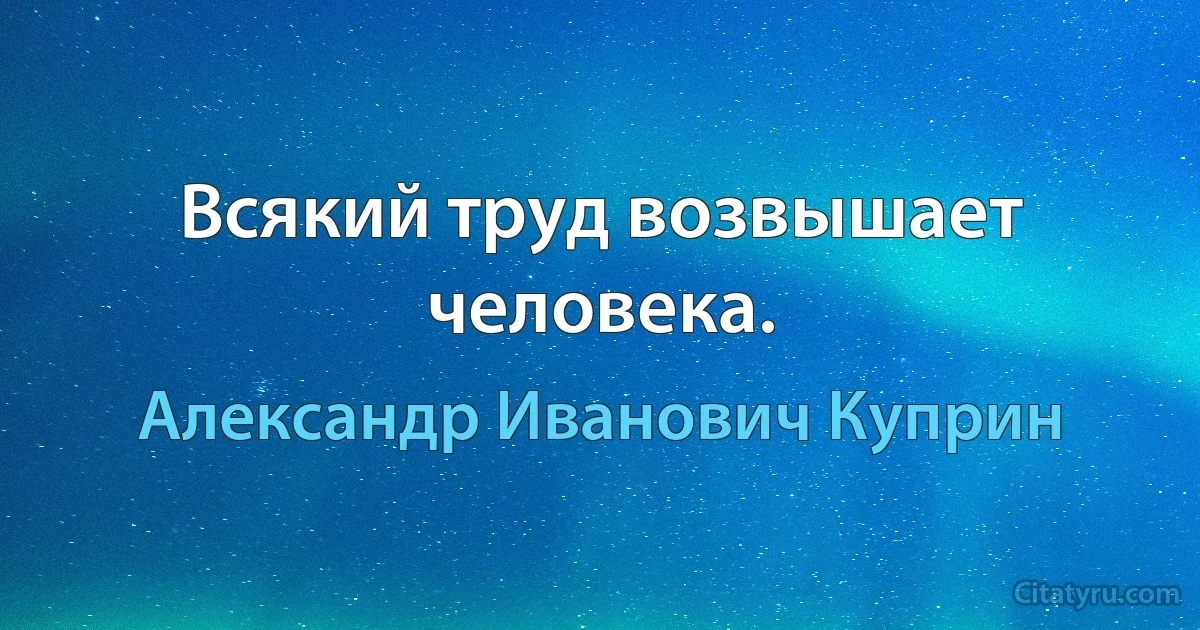 Всякий труд возвышает человека.

Александр Иванович Куприн

Citatyru.com